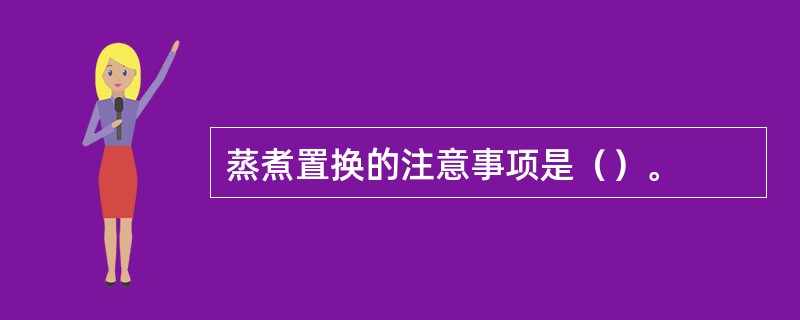 蒸煮置换的注意事项是（）。